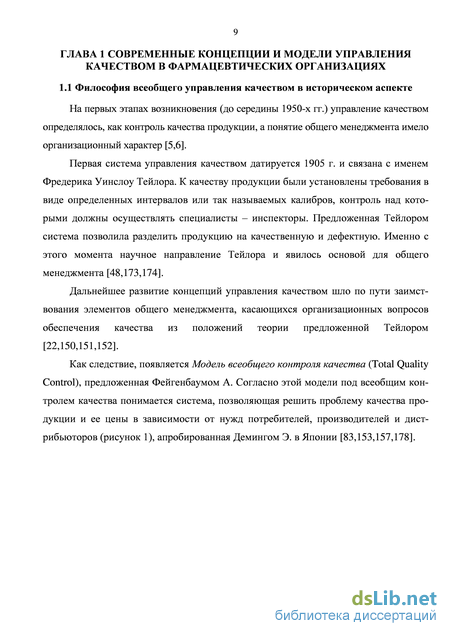 9

ГЛАВА 1 СОВРЕМЕННЫЕ КОНЦЕПЦИИ И МОДЕЛИ УПРАВЛЕНИЯ КАЧЕСТВОМ В ФАРМАЦЕВТИЧЕСКИХ ОРГАНИЗАЦИЯХ

1.1 Философия всеобщего управления качеством в историческом аспекте

На первых этапах возникновения (до середины 1950-х гг.) управление качеством определялось, как контроль качества продукции, а понятие общего менеджмента имело организационный характер [5,6].

Первая система управления качеством датируется 1905 г. и связана с именем Фредерика Уинслоу Тейлора. К качеству продукции были установлены требования в виде определенных интервалов или так называемых калибров, контроль над которыми должны осуществлять специалисты – инспекторы. Предложенная Тейлором система позволила разделить продукцию на качественную и дефектную. Именно с этого момента научное направление Тейлора и явилось основой для общего менеджмента [48,173,174].

Дальнейшее развитие концепций управления качеством шло по пути заимствования элементов общего менеджмента, касающихся организационных вопросов обеспечения качества из положений теории предложенной Тейлором [22,150,151,152].

Как следствие, появляется Модель всеобщего контроля качества (Total Quality Control), предложенная Фейгенбаумом А. Согласно этой модели под всеобщим контролем качества понимается система, позволяющая решить проблему качества продукции и ее цены в зависимости от нужд потребителей, производителей и дистрибьюторов (рисунок 1), апробированная Демингом Э. в Японии [83,153,157,178].

dsLib.net
библиотека диссертаций